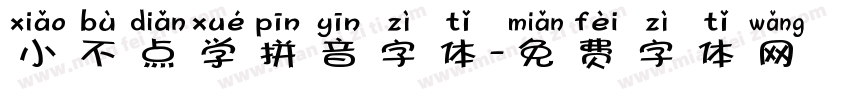 xiǎo bù diǎn xué pīn yīn zì tǐ miǎn fèi zì tǐ wǎng
小不点学拼音字体-免费字体网